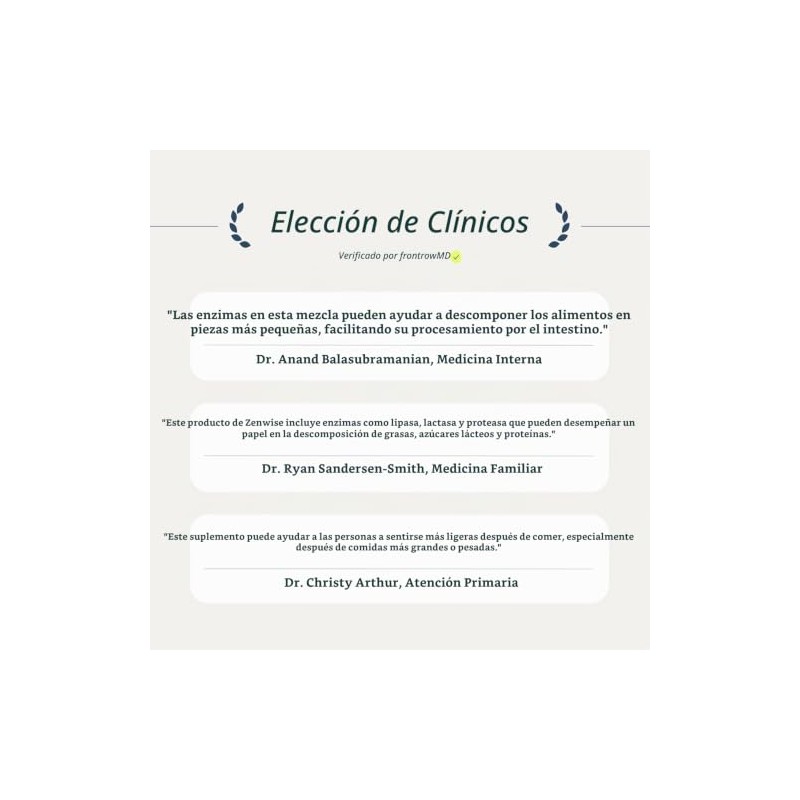 Elección de Clínicos

Verificado por frontrowMD

"Las enzimas en esta mezcla pueden ayudar a descomponer los alimentos en piezas más pequeñas, facilitando su procesamiento por el intestino."

Dr. Anand Balasubramanian, Medicina Interna

"Este producto de Zenwise incluye enzimas como lipasa, lactasa y proteasa que pueden desempeñar un papel en la descomposición de grasas, azúcares lácteos y proteínas."

Dr. Ryan Sandersen-Smith, Medicina Familiar

"Este suplemento puede ayudar a las personas a sentirse más ligeras después de comer, especialmente después de comidas más grandes o pesadas."

Dr. Christy Arthur, Atención Primaria